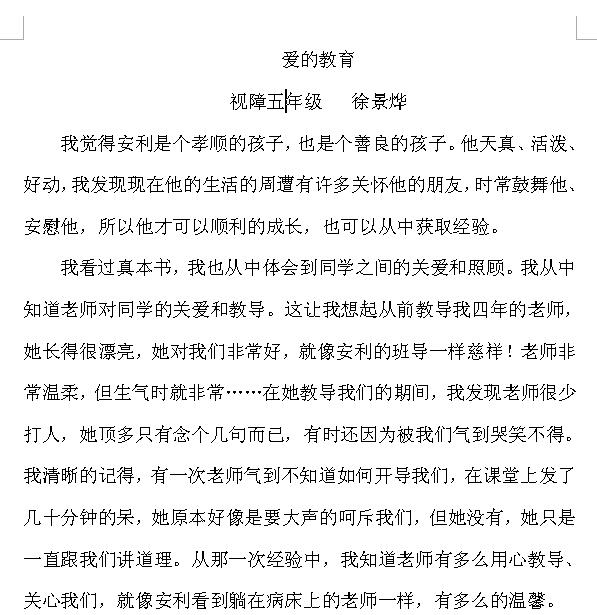 爱的教育

视障五年级　　徐景烨

我觉得安利是个孝顺的孩子，也是个善良的孩子。他天真、活泼、好动，我发现现在他的生活的周遭有许多关怀他的朋友，时常鼓舞他、安慰他，所以他才可以顺利的成长，也可以从中获取经验。

我看过真本书，我也从中体会到同学之间的关爱和照顾。我从中知道老师对同学的关爱和教导。这让我想起从前教导我四年的老师，她长得很漂亮，她对我们非常好，就像安利的班导一样慈祥！老师非常温柔，但生气时就非常……在她教导我们的期间，我发现老师很少打人，她顶多只有念个几句而已，有时还因为被我们气到哭笑不得。我清晰的记得，有一次老师气到不知道如何开导我们，在课堂上发了几十分钟的呆，她原本好像是要大声的呵斥我们，但她没有，她只是一直跟我们讲道理。从那一次经验中，我知道老师有多么用心教导、关心我们，就像安利看到躺在病床上的老师一样，有多么的温馨。